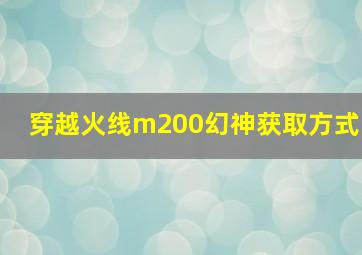 穿越火线m200幻神获取方式